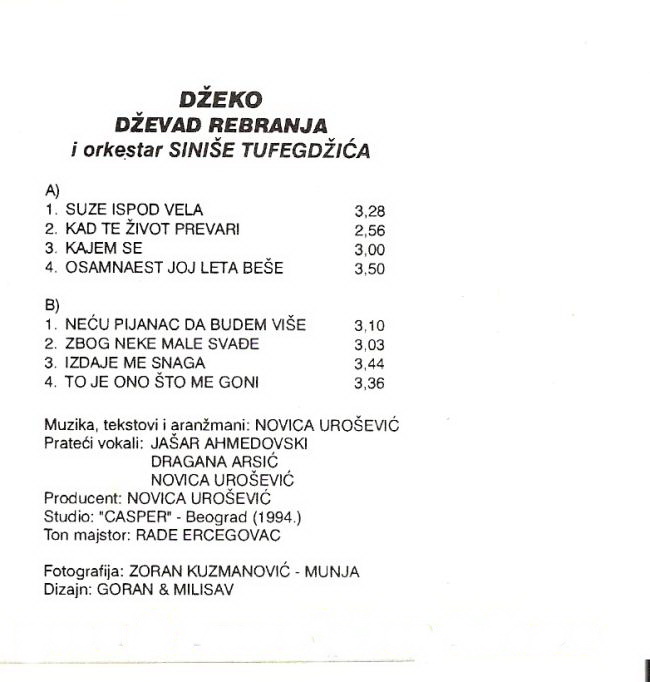 DŽEKO
DŽEVAD REBRANJA
i orkestar SINIŠE TUFEGDŽIĆA

A)
1. SUZE ISPOD VELA 3,28
2. KAD TE ŽIVOT PREVARI 2,56
3. KAJEM SE 3,00
4. OSAMNAEST JOJ LETA BEŠE 3,50

B)
1. NEĆU PIJANAC DA BUDEM VIŠE 3,10
2. ZBOG NEKE MALE SVAĐE 3,03
3. IZDAJE ME SNAGA 3,44
4. TO JE ONO ŠTO ME GONI 3,36

Muzika, tekstovi i aranžmani: NOVICA UROŠEVIĆ
Prateći vokali: JAŠAR AHMEDOVSKI
DRAGANA ARSIĆ
NOVICA UROŠEVIĆ
Producent: NOVICA UROŠEVIĆ
Studio: "CASPER" - Beograd (1994.)
Ton majstor: RADE ERCEGOVAC

Fotografija: ZORAN KUZMANOVIĆ - MUNJA
Dizajn: GORAN & MILISAV